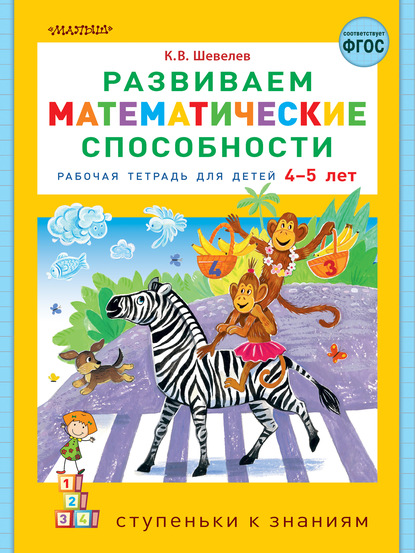 «МАЛЫШ»

соответствует ФГОС

К.В. Шевелев

РАЗВИВАЕМ МАТЕМАТИЧЕСКИЕ СПОСОБНОСТИ

РАБОЧАЯ ТЕТРАДЬ ДЛЯ ДЕТЕЙ 4–5 лет

4

3

1
2
3 4

ступеньки к знаниям